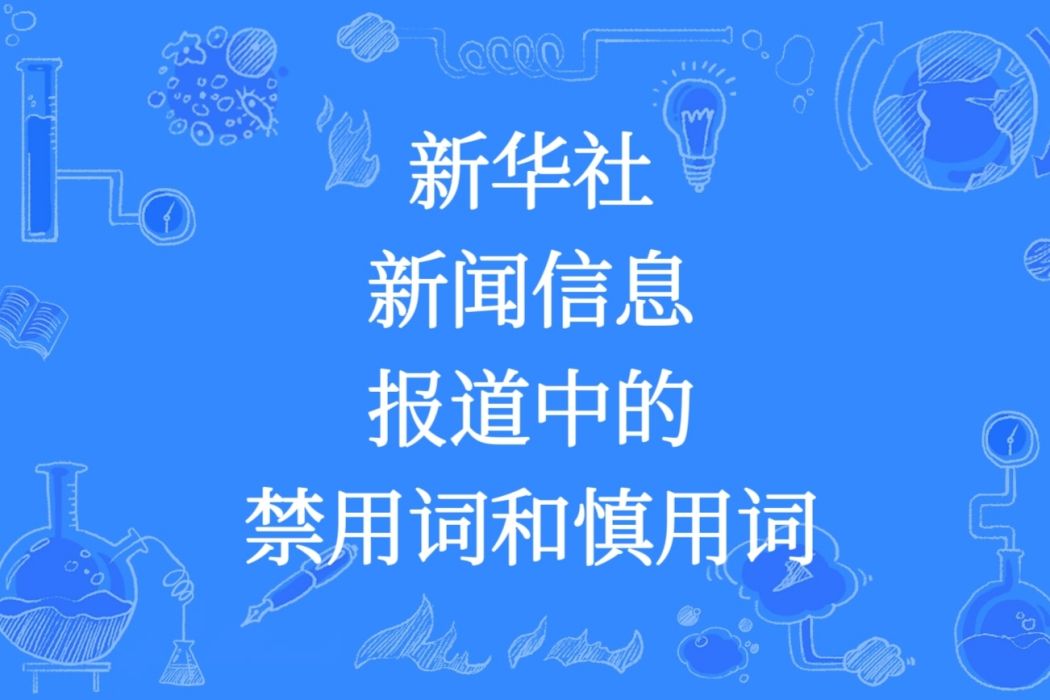 新华社
新闻信息
报道中的
禁用词和慎用词